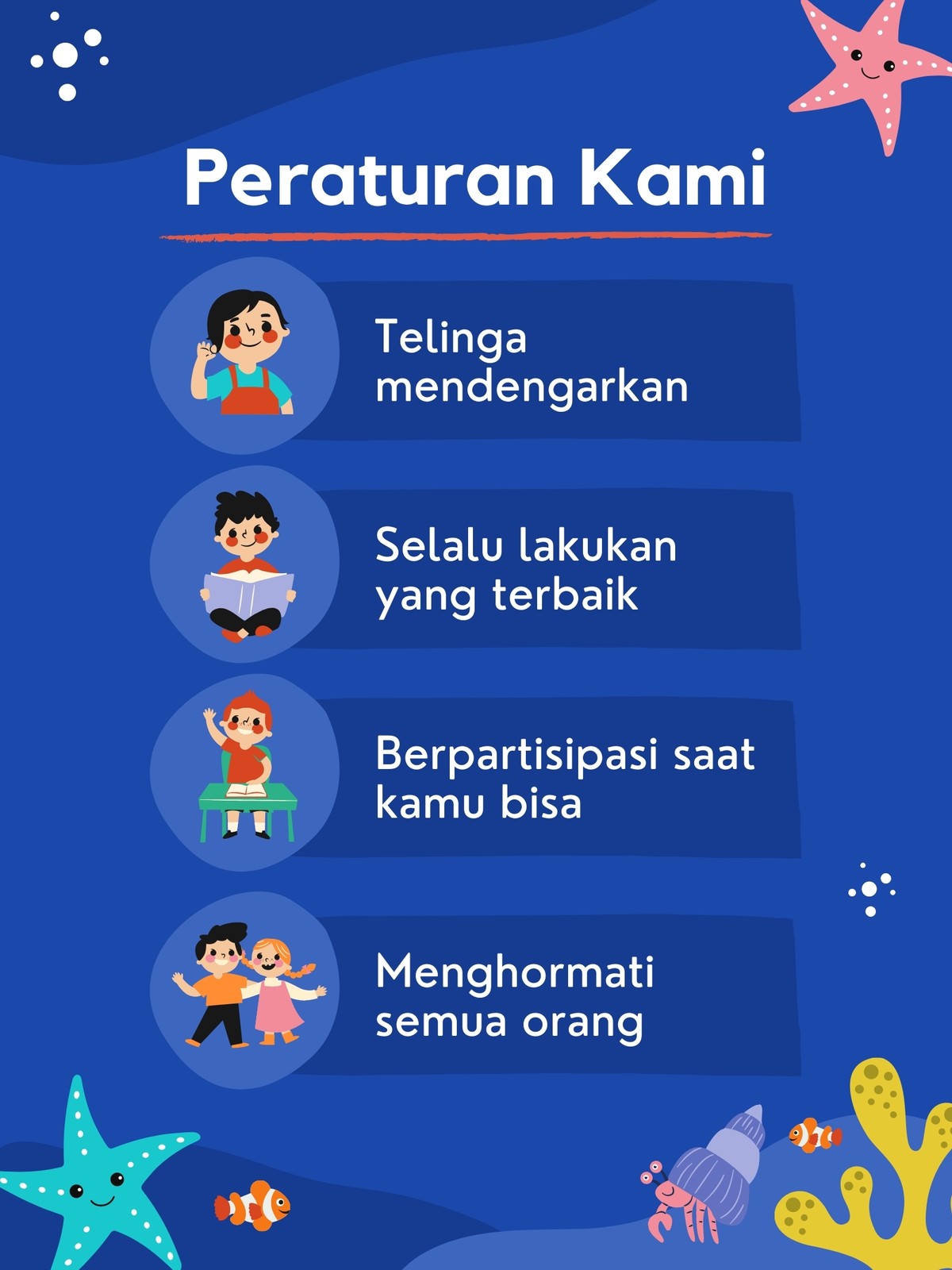 Peraturan Kami

Telinga mendengarkan

Selalu lakukan yang terbaik

Berpartisipasi saat kamu bisa

Menghormati semua orang